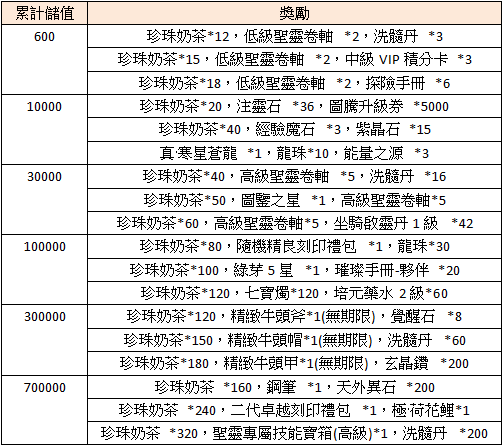 | 累計儲值 | 獎勵 |
|---|---|
| 600 | 珍珠奶茶*12，低級聖靈卷軸 *2，洗髓丹 *3 |
| | 珍珠奶茶*15，低級聖靈卷軸 *2，中級 VIP 積分卡 *3 |
| | 珍珠奶茶*18，低級聖靈卷軸 *2，探險手冊 *6 |
| 10000 | 珍珠奶茶*20，注靈石 *36，圖騰升級券 *5000 |
| | 珍珠奶茶*40，經驗魔石 *3，紫晶石 *15 |
| | 真·寒星蒼龍 *1，龍珠*10，能量之源 *3 |
| 30000 | 珍珠奶茶*40，高級聖靈卷軸 *5，洗髓丹 *16 |
| | 珍珠奶茶*50，圖鑒之星 *1，高級聖靈卷軸*5 |
| | 珍珠奶茶*60，高級聖靈卷軸*5，坐騎啟靈丹 1 級 *42 |
| 100000 | 珍珠奶茶*80，隨機精良刻印禮包 *1，龍珠*30 |
| | 珍珠奶茶*100，綠芽 5 星 *1，璀璨手冊-夥伴 *20 |
| | 珍珠奶茶*120，七寶燭*120，培元藥水 2 級*60 |
| 300000 | 珍珠奶茶*120，精緻牛頭斧*1(無期限)，覺醒石 *8 |
| | 珍珠奶茶*150，精緻牛頭帽*1(無期限)，洗髓丹 *60 |
| | 珍珠奶茶*180，精緻牛頭甲*1(無期限)，玄晶鑽 *200 |
| 700000 | 珍珠奶茶 *160，鋼筆 *1，天外異石 *200 |
| | 珍珠奶茶 *240，二代卓越刻印禮包 *1，極·荷花鯉*1 |
| | 珍珠奶茶 *320，聖靈專屬技能寶箱(高級)*1，洗髓丹 *200 |